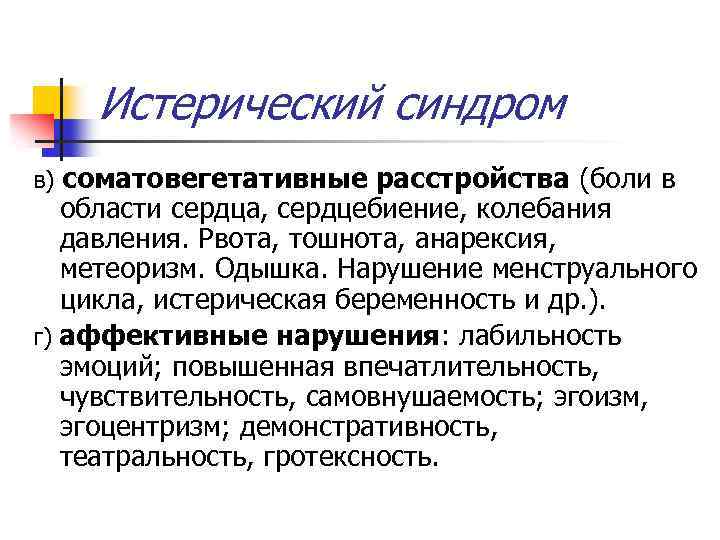 Истерический синдром

в) соматовегетативные расстройства (боли в области сердца, сердцебиение, колебания давления. Рвота, тошнота, анарексия, метеоризм. Одышка. Нарушение менструального цикла, истерическая беременность и др.).

г) аффективные нарушения: лабильность эмоций; повышенная впечатлительность, чувствительность, самовнушаемость; эгоизм, эгоцентризм; демонстративность, театральность, гротексность.